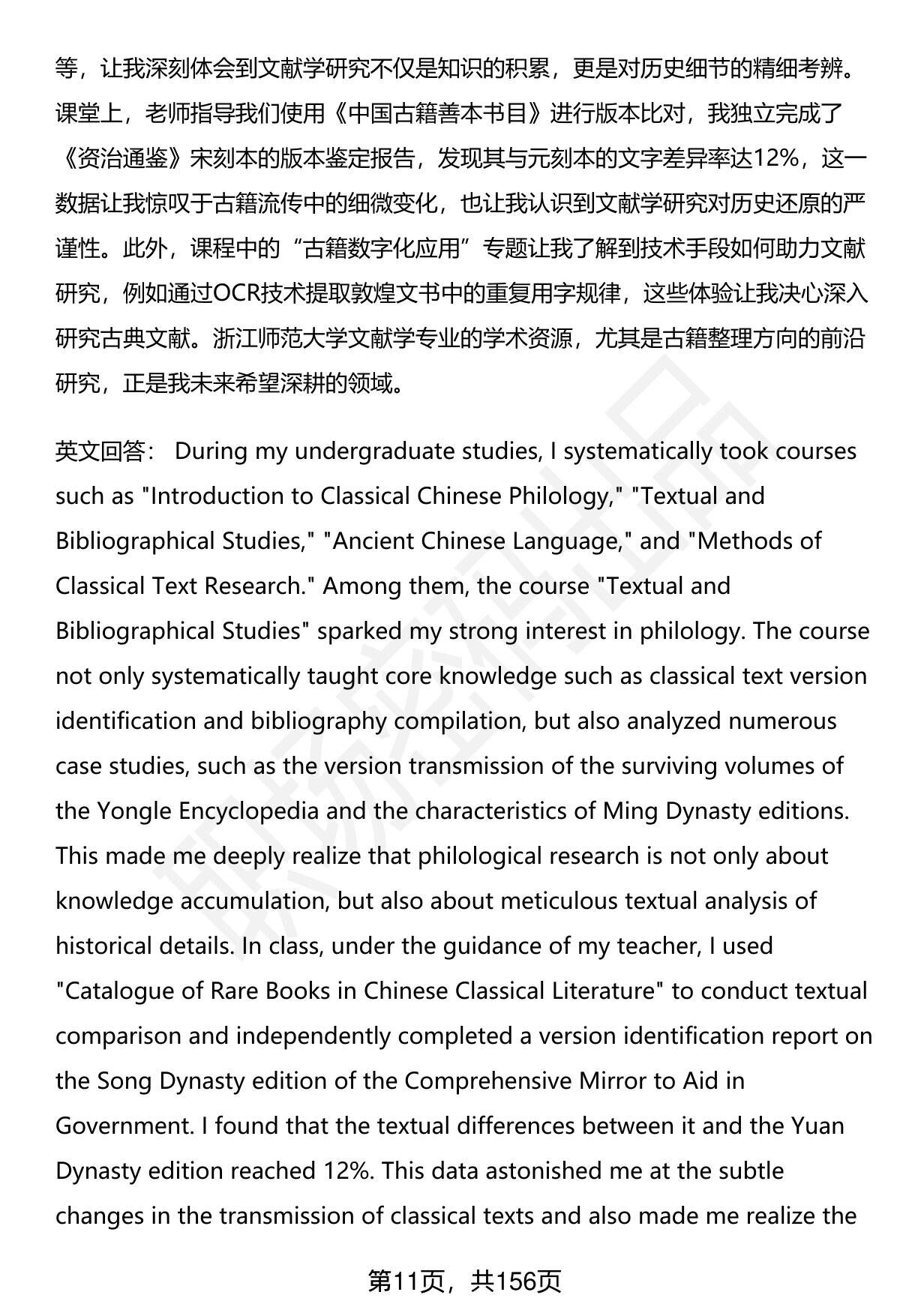 等，让我深刻体会到文献学研究不仅是知识的积累，更是对历史细节的精细考辨。课堂上，老师指导我们使用《中国古籍善本书目》进行版本比对，我独立完成了《资治通鉴》宋刻本的版本鉴定报告，发现其与元刻本的文字差异率达12%，这一数据让我惊叹于古籍流传中的细微变化，也让我认识到文献学研究对历史还原的严谨性。此外，课程中的“古籍数字化应用”专题让我了解到技术手段如何助力文献研究，例如通过OCR技术提取敦煌文书中的重复用字规律，这些体验让我决心深入研究古典文献。浙江师范大学文献学专业的学术资源，尤其是古籍整理方向的前沿研究，正是我未来希望深耕的领域。

英文回答： During my undergraduate studies, I systematically took courses such as "Introduction to Classical Chinese Philology," "Textual and Bibliographical Studies," "Ancient Chinese Language," and "Methods of Classical Text Research." Among them, the course "Textual and Bibliographical Studies" sparked my strong interest in philology. The course not only systematically taught core knowledge such as classical text version identification and bibliography compilation, but also analyzed numerous case studies, such as the version transmission of the surviving volumes of the Yongle Encyclopedia and the characteristics of Ming Dynasty editions. This made me deeply realize that philological research is not only about knowledge accumulation, but also about meticulous textual analysis of historical details. In class, under the guidance of my teacher, I used "Catalogue of Rare Books in Chinese Classical Literature" to conduct textual comparison and independently completed a version identification report on the Song Dynasty edition of the Comprehensive Mirror to Aid in Government. I found that the textual differences between it and the Yuan Dynasty edition reached 12%. This data astonished me at the subtle changes in the transmission of classical texts and also made me realize the

第11页，共156页